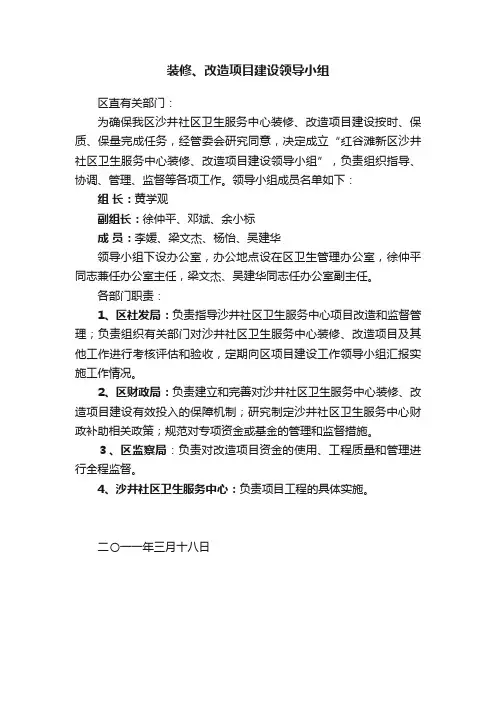 装修、改造项目建设领导小组

区直有关部门：

为确保我区沙井社区卫生服务中心装修、改造项目建设按时、保质、保量完成任务，经管委会研究同意，决定成立“红谷滩新区沙井社区卫生服务中心装修、改造项目建设领导小组”，负责组织指导、协调、管理、监督等各项工作。领导小组成员名单如下：

组 长：黄学观

副组长：徐仲平、邓斌、余小标

成 员：李媛、梁文杰、杨怡、吴建华

领导小组下设办公室，办公地点设在区卫生管理办公室，徐仲平同志兼任办公室主任，梁文杰、吴建华同志任办公室副主任。

各部门职责：

1、区社发局：负责指导沙井社区卫生服务中心项目改造和监督管理；负责组织有关部门对沙井社区卫生服务中心装修、改造项目及其他工作进行考核评估和验收，定期向区项目建设工作领导小组汇报实施工作情况。

2、区财政局：负责建立和完善对沙井社区卫生服务中心装修、改造项目建设有效投入的保障机制；研究制定沙井社区卫生服务中心财政补助相关政策；规范对专项资金或基金的管理和监督措施。

3、区监察局：负责对改造项目资金的使用、工程质量和管理进行全程监督。

4、沙井社区卫生服务中心：负责项目工程的具体实施。

二〇一一年三月十八日